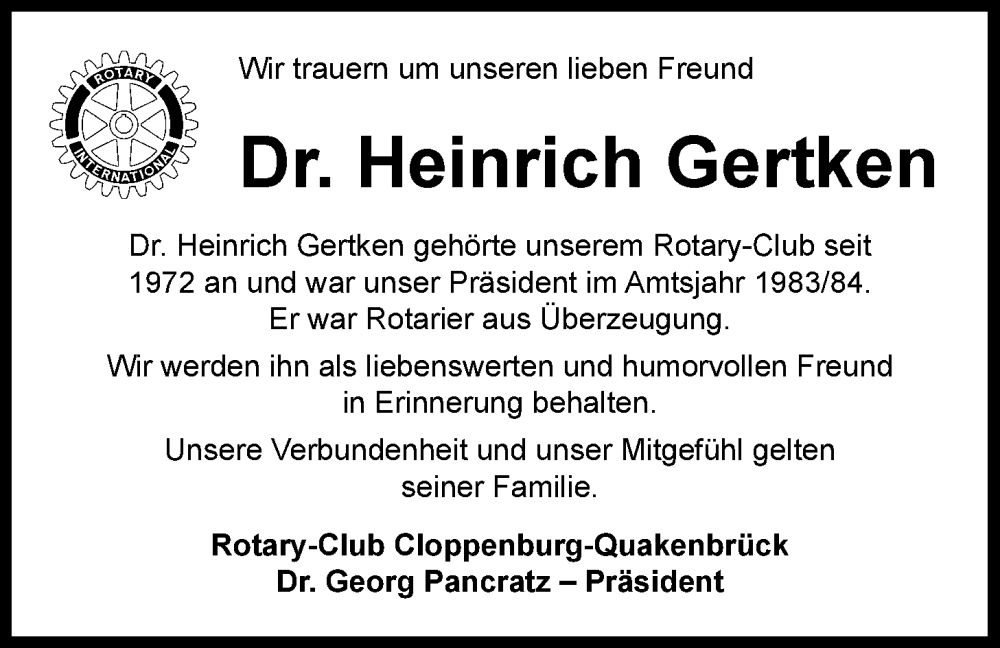 ROTARY
INTERNATIONAL

Wir trauern um unseren lieben Freund

Dr. Heinrich Gertken

Dr. Heinrich Gertken gehörte unserem Rotary-Club seit 1972 an und war unser Präsident im Amtsjahr 1983/84. Er war Rotarier aus Überzeugung.

Wir werden ihn als liebenswerten und humorvollen Freund in Erinnerung behalten.

Unsere Verbundenheit und unser Mitgefühl gelten seiner Familie.

Rotary-Club Cloppenburg-Quakenbrück
Dr. Georg Pancratz – Präsident